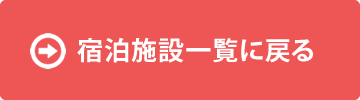 宿泊施設一覧に戻る